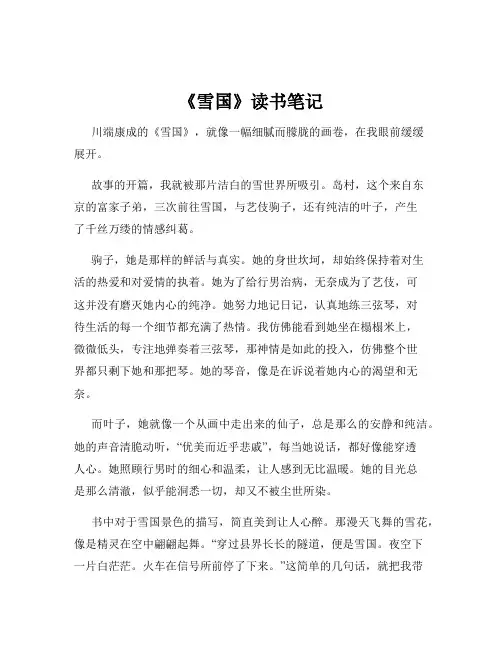 《雪国》读书笔记

川端康成的《雪国》，就像一幅细腻而朦胧的画卷，在我眼前缓缓展开。

故事的开篇，我就被那片洁白的雪世界所吸引。岛村，这个来自东京的富家子弟，三次前往雪国，与艺伎驹子，还有纯洁的叶子，产生了千丝万缕的情感纠葛。

驹子，她是那样的鲜活与真实。她的身世坎坷，却始终保持着对生活的热爱和对爱情的执着。她为了给行男治病，无奈成为了艺伎，可这并没有磨灭她内心的纯净。她努力地记日记，认真地练三弦琴，对待生活的每一个细节都充满了热情。我仿佛能看到她坐在榻榻米上，微微低头，专注地弹奏着三弦琴，那神情是如此的投入，仿佛整个世界都只剩下她和那把琴。她的琴音，像是在诉说着她内心的渴望和无奈。

而叶子，她就像一个从画中走出来的仙子，总是那么的安静和纯洁。她的声音清脆动听，“优美而近乎悲戚”，每当她说话，都好像能穿透人心。她照顾行男时的细心和温柔，让人感到无比温暖。她的目光总是那么清澈，似乎能洞悉一切，却又不被尘世所染。

书中对于雪国景色的描写，简直美到让人心醉。那漫天飞舞的雪花，像是精灵在空中翩翩起舞。“穿过县界长长的隧道，便是雪国。夜空下一片白茫茫。火车在信号所前停了下来。”这简单的几句话，就把我带